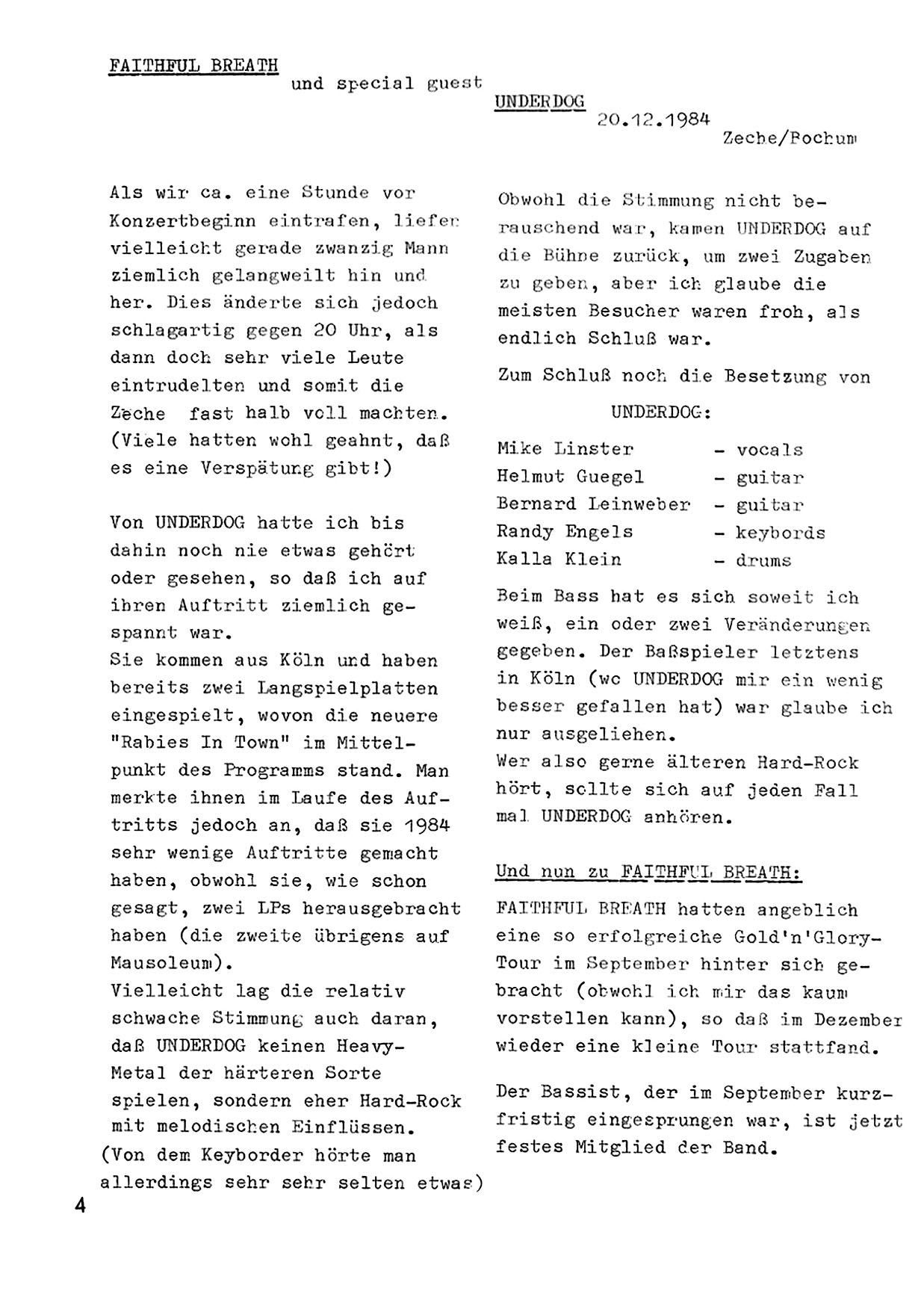 FAITHFUL BREATH

und special guest

UNDERDOG

20.12.1984

Zeche/Bochum

Als wir ca. eine Stunde vor Konzertbeginn eintrafen, liefen vielleicht gerade zwanzig Mann ziemlich gelangweilt hin und her. Dies änderte sich jedoch schlagartig gegen 20 Uhr, als dann doch sehr viele Leute eintrudelten und somit die Zeche fast halb voll machten. (Viele hatten wohl geahnt, daß es eine Verspätung gibt!)

Von UNDERDOG hatte ich bis dahin noch nie etwas gehört oder gesehen, so daß ich auf ihren Auftritt ziemlich gespannt war.
Sie kommen aus Köln und haben bereits zwei Langspielplatten eingespielt, wovon die neuere "Rabies In Town" im Mittelpunkt des Programms stand. Man merkte ihnen im Laufe des Auftritts jedoch an, daß sie 1984 sehr wenige Auftritte gemacht haben, obwohl sie, wie schon gesagt, zwei LPs herausgebracht haben (die zweite übrigens auf Mausoleum).
Vielleicht lag die relativ schwache Stimmung auch daran, daß UNDERDOG keinen Heavy-Metal der härteren Sorte spielen, sondern eher Hard-Rock mit melodischen Einflüssen.
(Von dem Keyborder hörte man allerdings sehr sehr selten etwas)

Obwohl die Stimmung nicht berauschend war, kamen UNDERDOG auf die Bühne zurück, um zwei Zugaben zu geben, aber ich glaube die meisten Besucher waren froh, als endlich Schluß war.

Zum Schluß noch die Besetzung von

UNDERDOG:

Mike Linster - vocals
Helmut Guegel - guitar
Bernard Leinweber - guitar
Randy Engels - keybords
Kalla Klein - drums

Beim Bass hat es sich soweit ich weiß, ein oder zwei Veränderungen gegeben. Der Baßspieler letztens in Köln (wo UNDERDOG mir ein wenig besser gefallen hat) war glaube ich nur ausgeliehen.
Wer also gerne älteren Hard-Rock hört, sollte sich auf jeden Fall mal UNDERDOG anhören.

Und nun zu FAITHFUL BREATH:

FAITHFUL BREATH hatten angeblich eine so erfolgreiche Gold'n'Glory-Tour im September hinter sich gebracht (obwohl ich mir das kaum vorstellen kann), so daß im Dezember wieder eine kleine Tour stattfand.

Der Bassist, der im September kurzfristig eingesprungen war, ist jetzt festes Mitglied der Band.

4